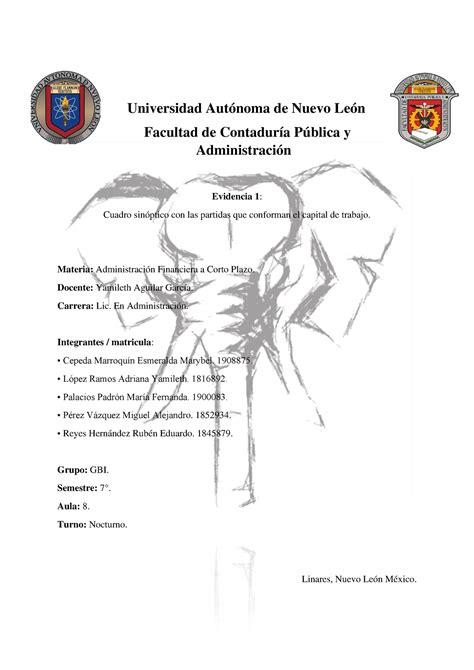 Universidad Autónoma de Nuevo León

Facultad de Contaduría Pública y Administración

Evidencia 1:

Cuadro sinóptico con las partidas que conforman el capital de trabajo.

Materia: Administración Financiera a Corto Plazo.

Docente: Yamileth Aguilar García.

Carrera: Lic. En Administración.

Integrantes / matricula:

• Cepeda Marroquín Esmeralda Marybel. 1908875.

• López Ramos Adriana Yamileth. 1816892.

• Palacios Padrón María Fernanda. 1900083.

• Pérez Vázquez Miguel Alejandro. 1852934.

• Reyes Hernández Rubén Eduardo. 1845879.

Grupo: GBI.

Semestre: 7°.

Aula: 8.

Turno: Nocturno.

Linares, Nuevo León México.